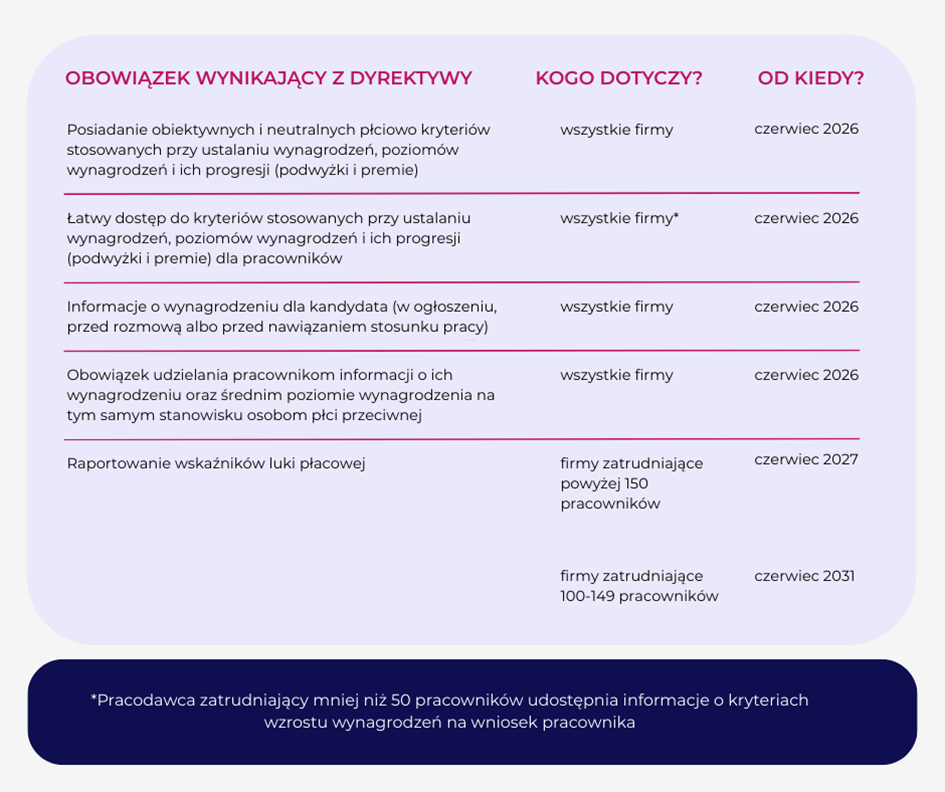 | OBOWIĄZEK WYNIKAJĄCY Z DYREKTYWY | KOGO DOTYCZY? | OD KIEDY? |
|---|---|---|
| Posiadanie obiektywnych i neutralnych płciowo kryteriów stosowanych przy ustalaniu wynagrodzeń, poziomów wynagrodzeń i ich progresji (podwyżki i premie) | wszystkie firmy | czerwiec 2026 |
| Łatwy dostęp do kryteriów stosowanych przy ustalaniu wynagrodzeń, poziomów wynagrodzeń i ich progresji (podwyżki i premie) dla pracowników | wszystkie firmy* | czerwiec 2026 |
| Informacje o wynagrodzeniu dla kandydata (w ogłoszeniu, przed rozmową albo przed nawiązaniem stosunku pracy) | wszystkie firmy | czerwiec 2026 |
| Obowiązek udzielania pracownikom informacji o ich wynagrodzeniu oraz średnim poziomie wynagrodzenia na tym samym stanowisku osobom płci przeciwnej | wszystkie firmy | czerwiec 2026 |
| Raportowanie wskaźników luki płacowej | firmy zatrudniające powyżej 150 pracowników | czerwiec 2027 |
| | firmy zatrudniające 100-149 pracowników | czerwiec 2031 |

*Pracodawca zatrudniający mniej niż 50 pracowników udostępnia informacje o kryteriach wzrostu wynagrodzeń na wniosek pracownika